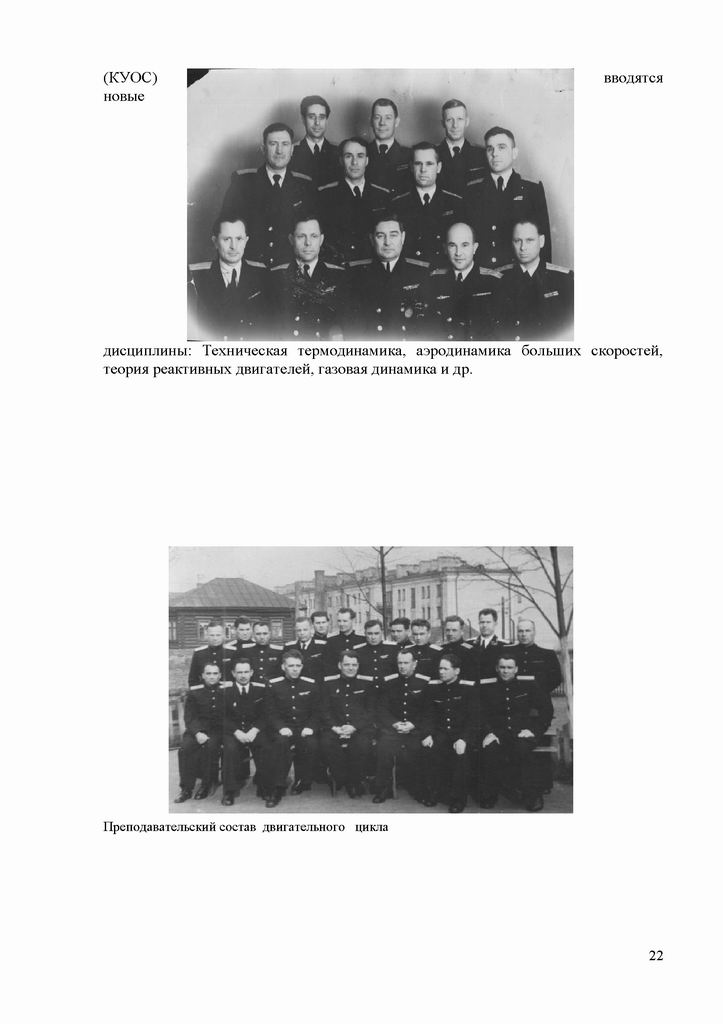 (КУОС) вводятся новые

дисциплины: Техническая термодинамика, аэродинамика больших скоростей, теория реактивных двигателей, газовая динамика и др.

Преподавательский состав двигательного цикла

22